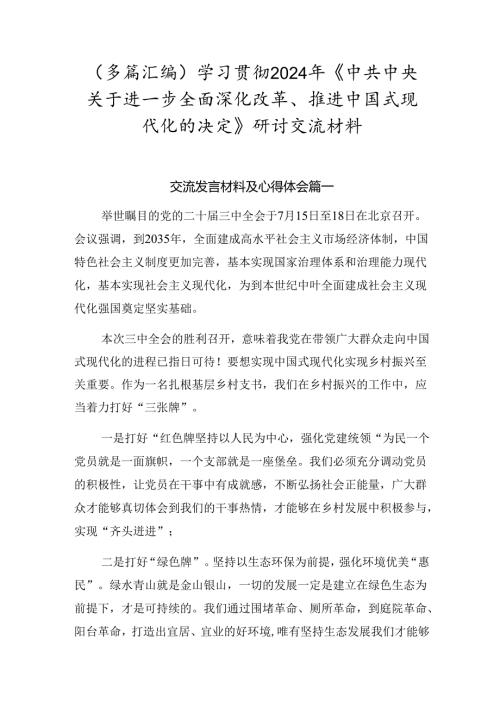 （多篇汇编）学习贯彻2024年《中共中央关于进一步全面深化改革、推进中国式现代化的决定》研讨交流材料

交流发言材料及心得体会篇一

举世瞩目的党的二十届三中全会于7月15日至18日在北京召开。会议强调，到2035年，全面建成高水平社会主义市场经济体制，中国特色社会主义制度更加完善，基本实现国家治理体系和治理能力现代化，基本实现社会主义现代化，为到本世纪中叶全面建成社会主义现代化强国奠定坚实基础。

本次三中全会的胜利召开，意味着我党在带领广大群众走向中国式现代化的进程已指日可待！要想实现中国式现代化实现乡村振兴至关重要。作为一名扎根基层乡村支书，我们在乡村振兴的工作中，应当着力打好“三张牌”。

一是打好“红色牌坚持以人民为中心，强化党建统领“为民一个党员就是一面旗帜，一个支部就是一座堡垒。我们必须充分调动党员的积极性，让党员在干事中有成就感，不断弘扬社会正能量，广大群众才能够真切体会到我们的干事热情，才能够在乡村发展中积极参与，实现“齐头进进”；

二是打好“绿色牌”。坚持以生态环保为前提，强化环境优美“惠民”。绿水青山就是金山银山，一切的发展一定是建立在绿色生态为前提下，才是可持续的。我们通过围堵革命、厕所革命，到庭院革命、阳台革命，打造出宜居、宜业的好环境，唯有坚持生态发展我们才能够